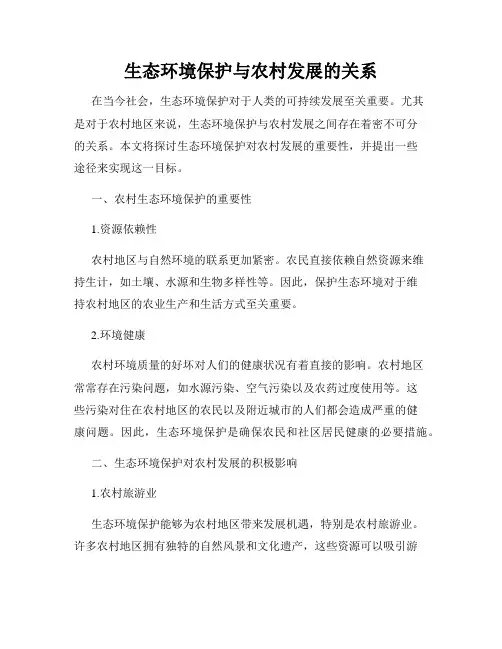 生态环境保护与农村发展的关系

在当今社会，生态环境保护对于人类的可持续发展至关重要。尤其是对于农村地区来说，生态环境保护与农村发展之间存在着密不可分的关系。本文将探讨生态环境保护对农村发展的重要性，并提出一些途径来实现这一目标。

一、农村生态环境保护的重要性

1.资源依赖性

农村地区与自然环境的联系更加紧密。农民直接依赖自然资源来维持生计，如土壤、水源和生物多样性等。因此，保护生态环境对于维持农村地区的农业生产和生活方式至关重要。

2.环境健康

农村环境质量的好坏对人们的健康状况有着直接的影响。农村地区常常存在污染问题，如水源污染、空气污染以及农药过度使用等。这些污染对住在农村地区的农民以及附近城市的人们都会造成严重的健康问题。因此，生态环境保护是确保农民和社区居民健康的必要措施。

二、生态环境保护对农村发展的积极影响

1.农村旅游业

生态环境保护能够为农村地区带来发展机遇，特别是农村旅游业。许多农村地区拥有独特的自然风景和文化遗产，这些资源可以吸引游